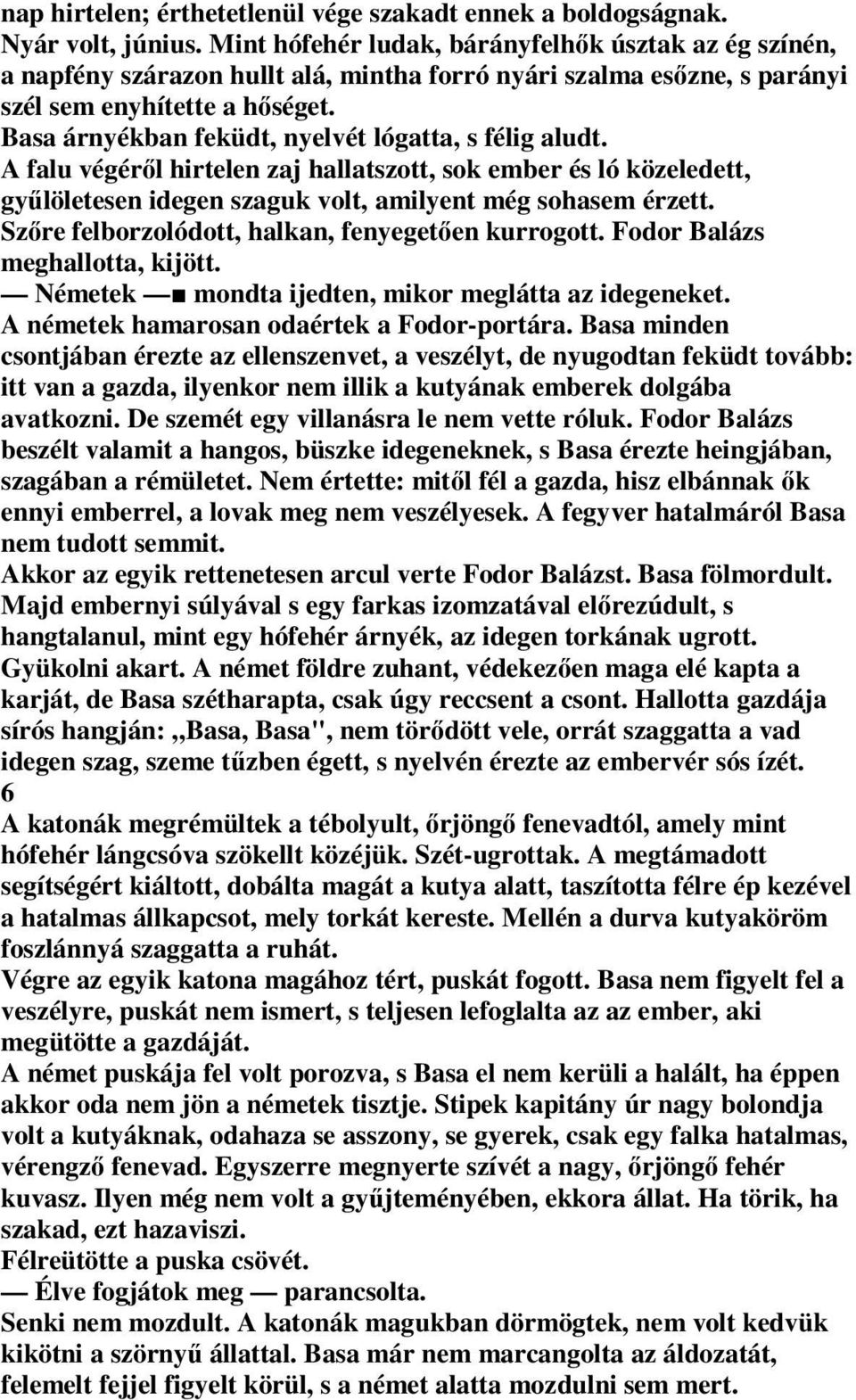 nap hirtelen; érthetetlenül vége szakadt ennek a boldogságnak.
Nyár volt, június. Mint hófehér ludak, bárányfelhők úsztak az ég színén, a napfény szárazon hullt alá, mintha forró nyári szalma esőzne, s parányi szél sem enyhítette a hőséget.
Basa árnyékban feküdt, nyelvét lógatta, s félig aludt.
A falu végéről hirtelen zaj hallatszott, sok ember és ló közeledett, gyűlöletesen idegen szaguk volt, amilyent még sohasem érzett.
Szőre felborzolódott, halkan, fenyegetően kurrogott. Fodor Balázs meghallotta, kijött.
— Németek —■ mondta ijedten, mikor meglátta az idegeneket.
A németek hamarosan odaértek a Fodor-portára. Basa minden csontjában érezte az ellenszenvet, a veszélyt, de nyugodtan feküdt tovább: itt van a gazda, ilyenkor nem illik a kutyának emberek dolgába avatkozni. De szemét egy villanásra le nem vette róluk. Fodor Balázs beszélt valamit a hangos, büszke idegeneknek, s Basa érezte heingjában, szagában a rémületet. Nem értette: mitől fél a gazda, hisz elbánnak ők ennyi emberrel, a lovak meg nem veszélyesek. A fegyver hatalmáról Basa nem tudott semmit.
Akkor az egyik rettenetesen arcul verte Fodor Balázst. Basa fölmordult. Majd embernyi súlyával s egy farkas izomzatával előrezúdult, s hangtalanul, mint egy hófehér árnyék, az idegen torkának ugrott. Gyükolni akart. A német földre zuhant, védekezően maga elé kapta a karját, de Basa szétharapta, csak úgy reccsent a csont. Hallotta gazdája sírós hangján: „Basa, Basa", nem törődött vele, orrát szaggatta a vad idegen szag, szeme tűzben égett, s nyelvén érezte az embervér sós ízét.
6
A katonák megrémültek a tébolyult, őrjöngő fenevadtól, amely mint hófehér lángcsóva szökellt közéjük. Szét-ugrottak. A megtámadott segítségért kiáltott, dobálta magát a kutya alatt, taszította félre ép kezével a hatalmas állkapcsot, mely torkát kereste. Mellén a durva kutyaköröm foszlánnyá szaggatta a ruhát.
Végre az egyik katona magához tért, puskát fogott. Basa nem figyelt fel a veszélyre, puskát nem ismert, s teljesen lefoglalta az az ember, aki megütötte a gazdáját.
A német puskája fel volt porozva, s Basa el nem kerüli a halált, ha éppen akkor oda nem jön a németek tisztje. Stipek kapitány úr nagy bolondja volt a kutyáknak, odahaza se asszony, se gyerek, csak egy falka hatalmas, vérengző fenevad. Egyszerre megnyerte szívét a nagy, őrjöngő fehér kuvasz. Ilyen még nem volt a gyűjteményében, ekkora állat. Ha törik, ha szakad, ezt hazaviszi.
Félreütötte a puska csövét.
— Élve fogjátok meg — parancsolta.
Senki nem mozdult. A katonák magukban dörmögtek, nem volt kedvük kikötni a szörnyű állattal. Basa már nem marcangolta az áldozatát, felemelt fejjel figyelt körül, s a német alatta mozdulni sem mert.